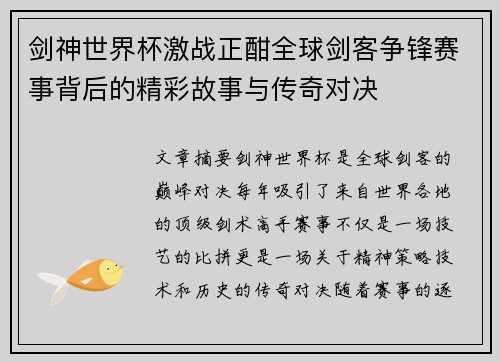 剑神世界杯激战正酣全球剑客争锋赛事背后的精彩故事与传奇对决

文章摘要剑神世界杯是全球剑客的巅峰对决每年吸引了来自世界各地的顶级剑术高手赛事不仅是一场技艺的比拼更是一场关于精神策略技术和历史的传奇对决随着赛事的逐